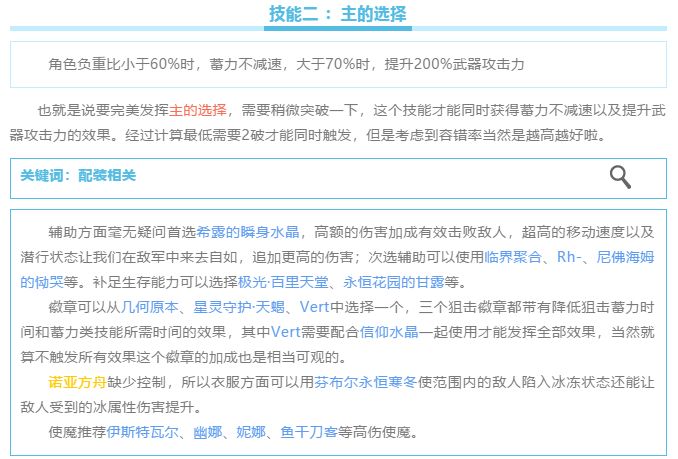 技能二：主的选择

角色负重比小于60%时，蓄力不减速，大于70%时，提升200%武器攻击力

也就是说要完美发挥主的选择，需要稍微突破一下，这个技能才能同时获得蓄力不减速以及提升武器攻击力的效果。经过计算最低需要2破才能同时触发，但是考虑到容错率当然是越高越好啦。

关键词：配装相关

辅助方面毫无疑问首选希露的瞬身水晶，高额的伤害加成有效击败敌人，超高的移动速度以及潜行状态让我们在敌军中来去自如，追加更高的伤害；次选辅助可以使用临界聚合、Rh-、尼佛海姆的恸哭等。补足生存能力可以选择极光·百里天堂、永恒花园的甘露等。

徽章可以从几何原本、星灵守护·天蝎、Vert中选择一个，三个狙击徽章都带有降低狙击蓄力时间和蓄力类技能所需时间的效果，其中Vert需要配合信仰水晶一起使用才能发挥全部效果，当然就算不触发所有效果这个徽章的加成也是相当可观的。

诺亚方舟缺少控制，所以衣服方面可以用芬布尔永恒寒冬使范围内的敌人陷入冰冻状态还能让敌人受到的冰属性伤害提升。

使魔推荐伊斯特瓦尔、幽娜、妮娜、鱼干刀客等高伤使魔。